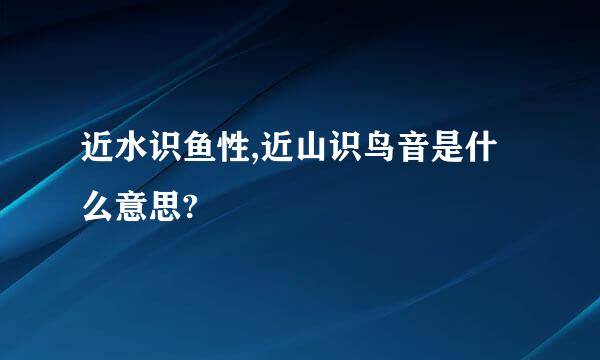 近水识鱼性,近山识鸟音是什么意思?